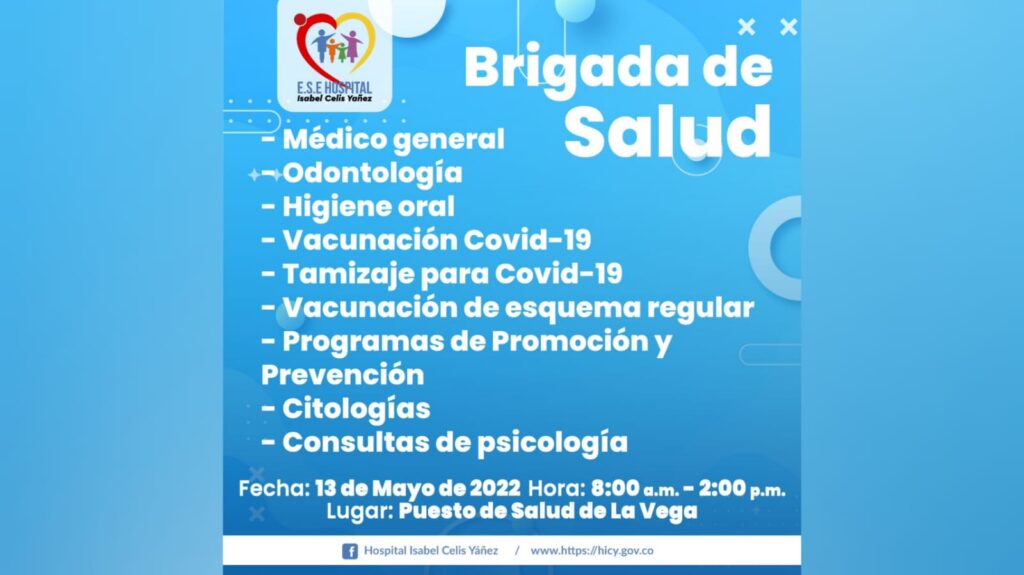 E.S.E HOSPITAL
Isabel Celis Yañez

Brigada de Salud

- Médico general
- Odontología
- Higiene oral
- Vacunación Covid-19
- Tamizaje para Covid-19
- Vacunación de esquema regular
- Programas de Promoción y Prevención
- Citologías
- Consultas de psicología

Fecha: 13 de Mayo de 2022 Hora: 8:00 a.m. - 2:00 p.m.
Lugar: Puesto de Salud de La Vega

Hospital Isabel Celis Yáñez / www.https://hicy.gov.co